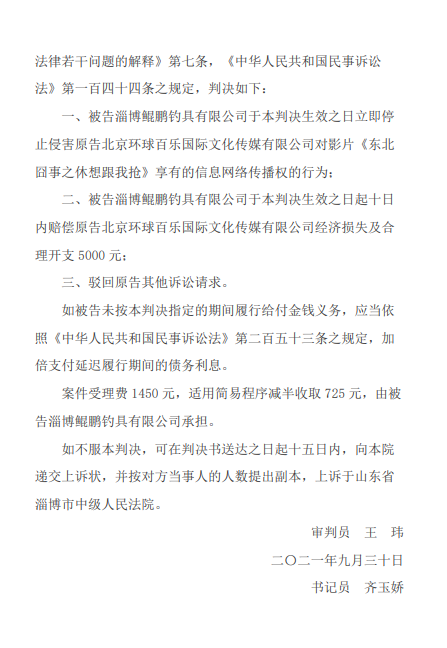 法律若干问题的解释》第七条，《中华人民共和国民事诉讼法》第一百四十四条之规定，判决如下：

一、被告淄博鲲鹏钓具有限公司于本判决生效之日立即停止侵害原告北京环球百乐国际文化传媒有限公司对影片《东北囧事之休想跟我抢》享有的信息网络传播权的行为；

二、被告淄博鲲鹏钓具有限公司于本判决生效之日起十日内赔偿原告北京环球百乐国际文化传媒有限公司经济损失及合理开支 5000 元；

三、驳回原告其他诉讼请求。

如被告未按本判决指定的期间履行给付金钱义务，应当依照《中华人民共和国民事诉讼法》第二百五十三条之规定，加倍支付延迟履行期间的债务利息。

案件受理费 1450 元，适用简易程序减半收取 725 元，由被告淄博鲲鹏钓具有限公司承担。

如不服本判决，可在判决书送达之日起十五日内，向本院递交上诉状，并按对方当事人的人数提出副本，上诉于山东省淄博市中级人民法院。

审判员　王　玮

二〇二一年九月三十日

书记员　齐玉娇